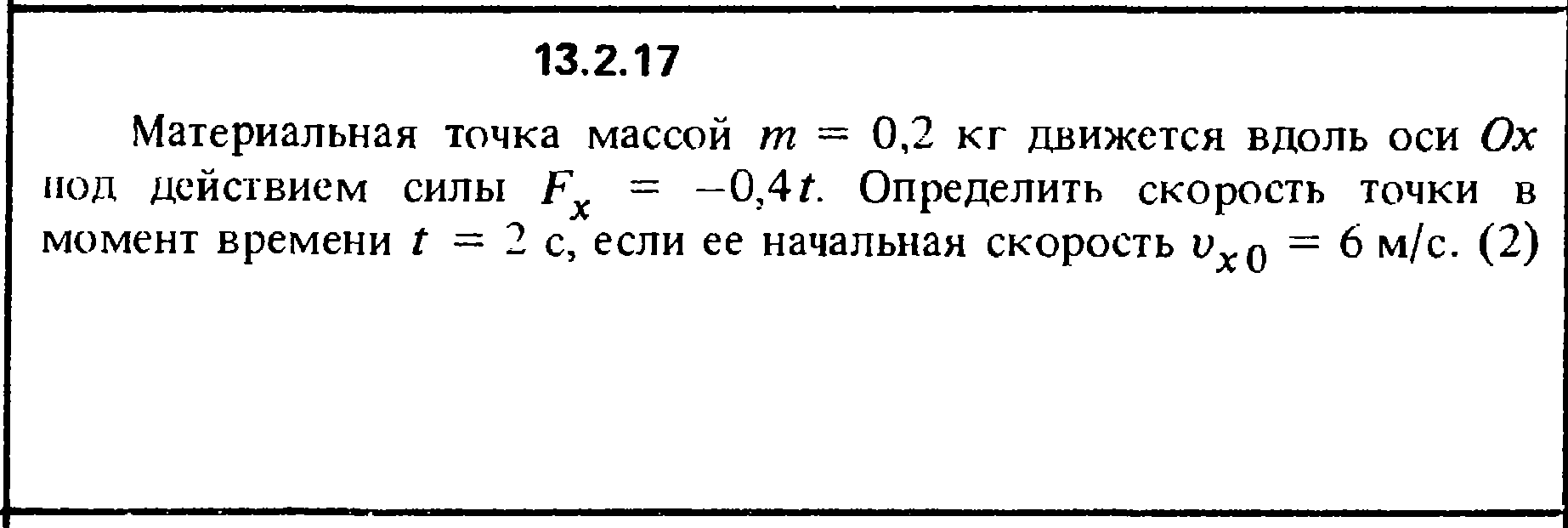 13.2.17

Материальная точка массой $m = 0,2$ кг движется вдоль оси $Ox$ под действием силы $F_x = -0,4t$. Определить скорость точки в момент времени $t = 2$ с, если ее начальная скорость $v_{x0} = 6$ м/с. (2)